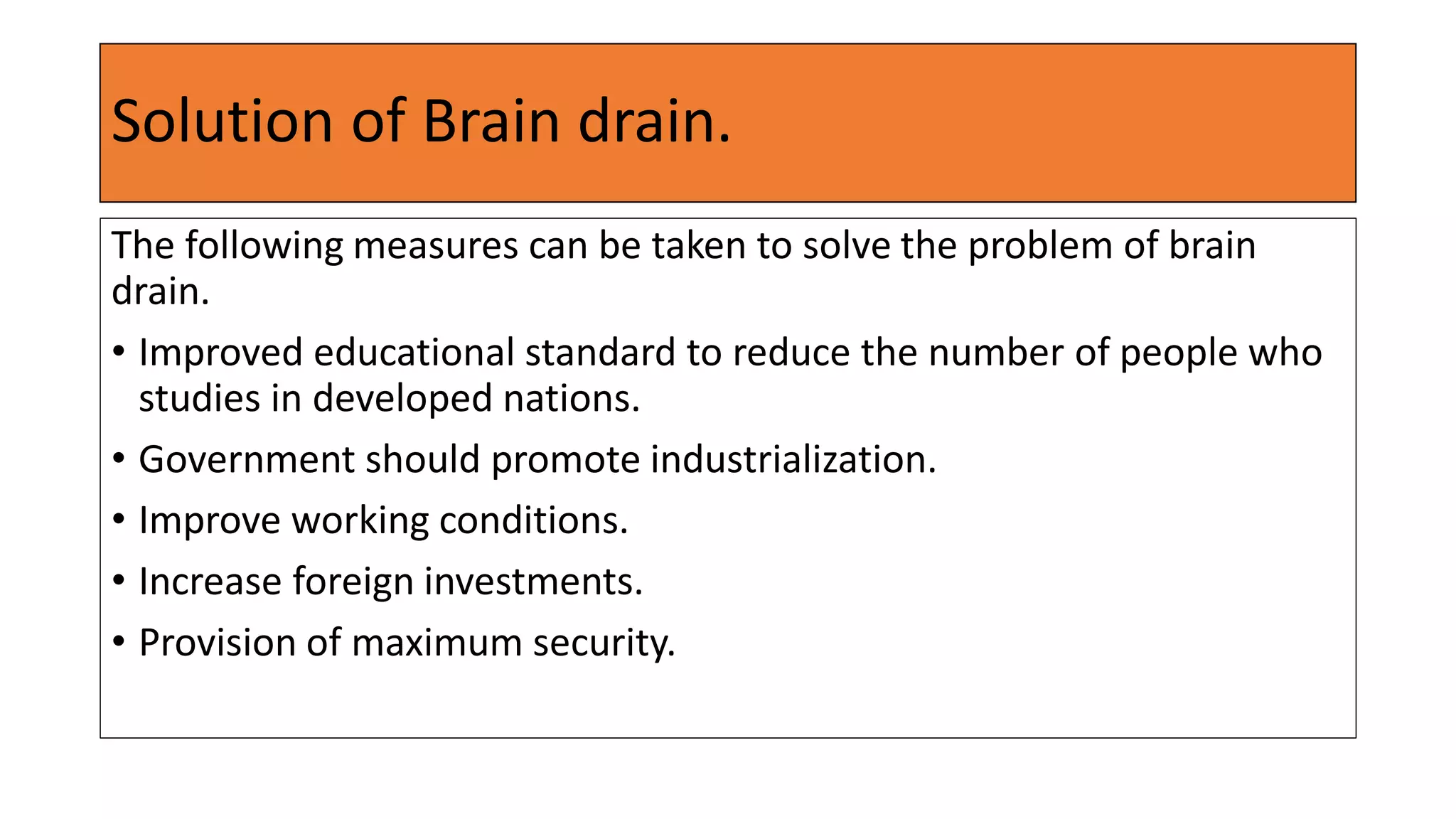 Solution of Brain drain.

The following measures can be taken to solve the problem of brain drain.

• Improved educational standard to reduce the number of people who studies in developed nations.
• Government should promote industrialization.
• Improve working conditions.
• Increase foreign investments.
• Provision of maximum security.